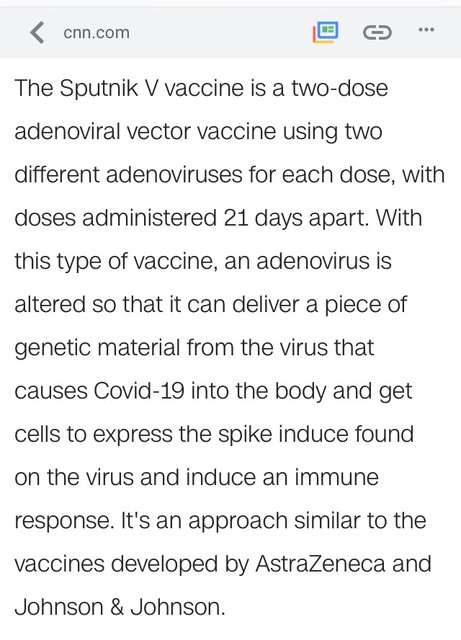 cnn.com

The Sputnik V vaccine is a two-dose adenoviral vector vaccine using two different adenoviruses for each dose, with doses administered 21 days apart. With this type of vaccine, an adenovirus is altered so that it can deliver a piece of genetic material from the virus that causes Covid-19 into the body and get cells to express the spike induce found on the virus and induce an immune response. It's an approach similar to the vaccines developed by AstraZeneca and Johnson & Johnson.